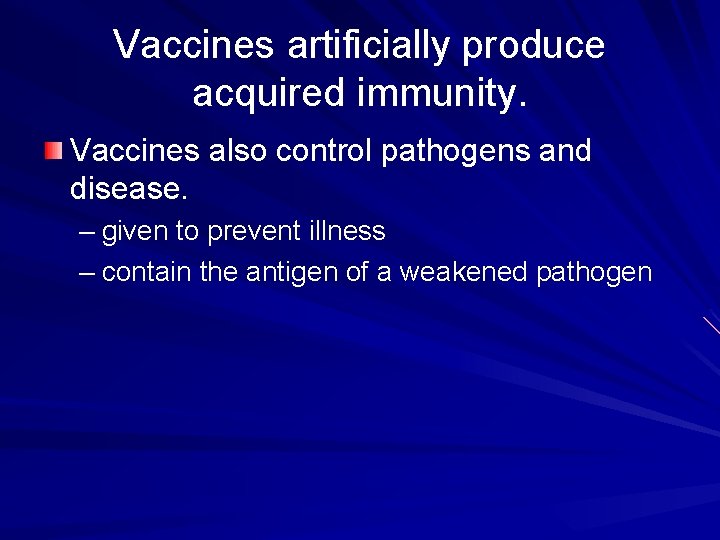 Vaccines artificially produce acquired immunity.

Vaccines also control pathogens and disease.

– given to prevent illness

– contain the antigen of a weakened pathogen